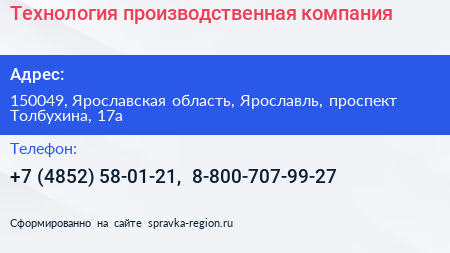 Технология производственная компания

Адрес:

150049, Ярославская область, Ярославль, проспект Толбухина, 17а

Телефон:

+7 (4852) 58-01-21, 8-800-707-99-27

Сформированно на сайте spravka-region.ru